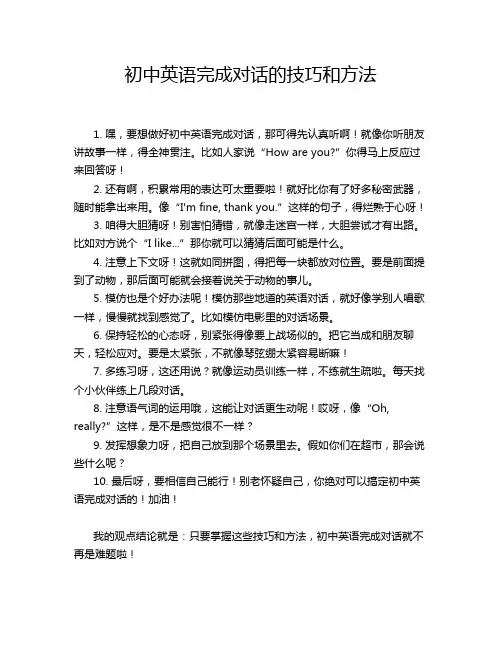 初中英语完成对话的技巧和方法

1. 嘿，要想做好初中英语完成对话，那可得先认真听啊！就像你听朋友讲故事一样，得全神贯注。比如人家说“How are you?”你得马上反应过来回答呀！

2. 还有啊，积累常用的表达可太重要啦！就好比你有了好多秘密武器，随时能拿出来用。像“I'm fine, thank you.”这样的句子，得烂熟于心呀！

3. 咱得大胆猜呀！别害怕猜错，就像走迷宫一样，大胆尝试才有出路。比如对方说个“I like...”那你就可以猜猜后面可能是什么。

4. 注意上下文呀！这就如同拼图，得把每一块都放对位置。要是前面提到了动物，那后面可能就会接着说关于动物的事儿。

5. 模仿也是个好办法呢！模仿那些地道的英语对话，就好像学别人唱歌一样，慢慢就找到感觉了。比如模仿电影里的对话场景。

6. 保持轻松的心态呀，别紧张得像要上战场似的。把它当成和朋友聊天，轻松应对。要是太紧张，不就像琴弦绷太紧容易断嘛！

7. 多练习呀，这还用说？就像运动员训练一样，不练就生疏啦。每天找个小伙伴练上几段对话。

8. 注意语气词的运用哦，这能让对话更生动呢！哎呀，像“Oh, really?”这样，是不是感觉很不一样？

9. 发挥想象力呀，把自己放到那个场景里去。假如你们在超市，那会说些什么呢？

10. 最后呀，要相信自己能行！别老怀疑自己，你绝对可以搞定初中英语完成对话的！加油！

我的观点结论就是：只要掌握这些技巧和方法，初中英语完成对话就不再是难题啦！